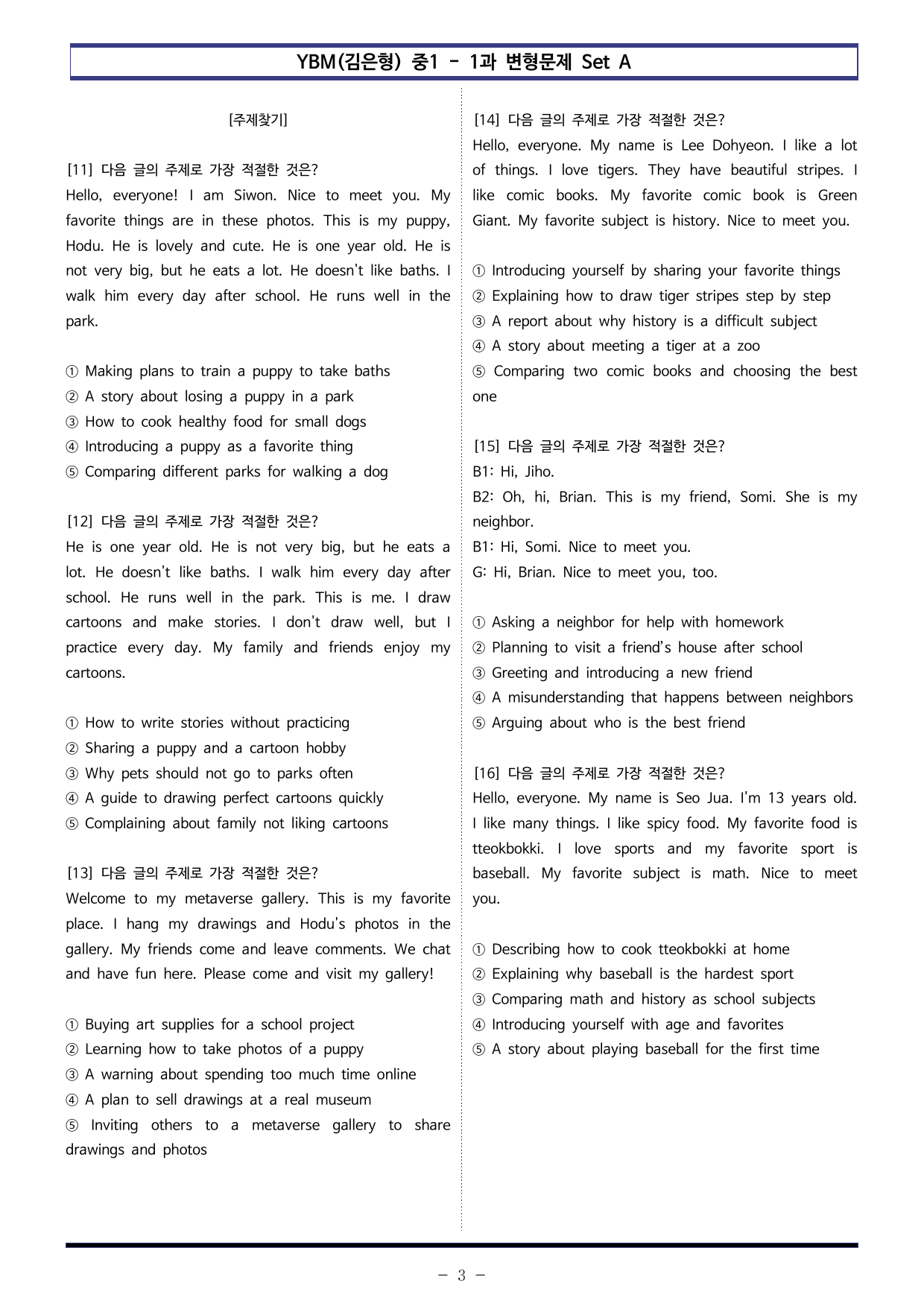 YBM(김은형) 중1 - 1과 변형문제 Set A

[주제찾기]

[11] 다음 글의 주제로 가장 적절한 것은?
Hello, everyone! I am Siwon. Nice to meet you. My favorite things are in these photos. This is my puppy, Hodu. He is lovely and cute. He is one year old. He is not very big, but he eats a lot. He doesn't like baths. I walk him every day after school. He runs well in the park.

① Making plans to train a puppy to take baths
② A story about losing a puppy in a park
③ How to cook healthy food for small dogs
④ Introducing a puppy as a favorite thing
⑤ Comparing different parks for walking a dog

[12] 다음 글의 주제로 가장 적절한 것은?
He is one year old. He is not very big, but he eats a lot. He doesn't like baths. I walk him every day after school. He runs well in the park. This is me. I draw cartoons and make stories. I don't draw well, but I practice every day. My family and friends enjoy my cartoons.

① How to write stories without practicing
② Sharing a puppy and a cartoon hobby
③ Why pets should not go to parks often
④ A guide to drawing perfect cartoons quickly
⑤ Complaining about family not liking cartoons

[13] 다음 글의 주제로 가장 적절한 것은?
Welcome to my metaverse gallery. This is my favorite place. I hang my drawings and Hodu's photos in the gallery. My friends come and leave comments. We chat and have fun here. Please come and visit my gallery!

① Buying art supplies for a school project
② Learning how to take photos of a puppy
③ A warning about spending too much time online
④ A plan to sell drawings at a real museum
⑤ Inviting others to a metaverse gallery to share drawings and photos

[14] 다음 글의 주제로 가장 적절한 것은?
Hello, everyone. My name is Lee Dohyeon. I like a lot of things. I love tigers. They have beautiful stripes. I like comic books. My favorite comic book is Green Giant. My favorite subject is history. Nice to meet you.

① Introducing yourself by sharing your favorite things
② Explaining how to draw tiger stripes step by step
③ A report about why history is a difficult subject
④ A story about meeting a tiger at a zoo
⑤ Comparing two comic books and choosing the best one

[15] 다음 글의 주제로 가장 적절한 것은?
B1: Hi, Jiho.
B2: Oh, hi, Brian. This is my friend, Somi. She is my neighbor.
B1: Hi, Somi. Nice to meet you.
G: Hi, Brian. Nice to meet you, too.

① Asking a neighbor for help with homework
② Planning to visit a friend's house after school
③ Greeting and introducing a new friend
④ A misunderstanding that happens between neighbors
⑤ Arguing about who is the best friend

[16] 다음 글의 주제로 가장 적절한 것은?
Hello, everyone. My name is Seo Jua. I'm 13 years old. I like many things. I like spicy food. My favorite food is tteokbokki. I love sports and my favorite sport is baseball. My favorite subject is math. Nice to meet you.

① Describing how to cook tteokbokki at home
② Explaining why baseball is the hardest sport
③ Comparing math and history as school subjects
④ Introducing yourself with age and favorites
⑤ A story about playing baseball for the first time

- 3 -